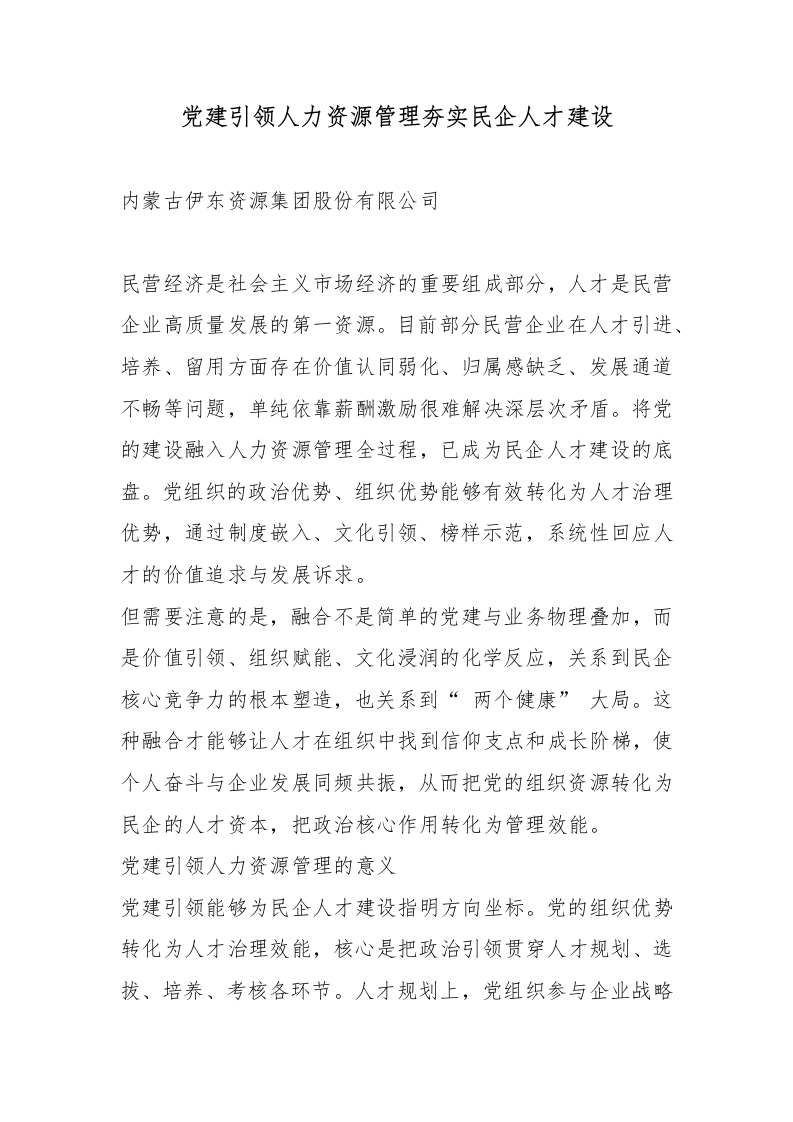 党建引领人力资源管理夯实民企人才建设

内蒙古伊东资源集团股份有限公司

民营经济是社会主义市场经济的重要组成部分，人才是民营企业高质量发展的第一资源。目前部分民营企业在人才引进、培养、留用方面存在价值认同弱化、归属感缺乏、发展通道不畅等问题，单纯依靠薪酬激励很难解决深层次矛盾。将党的建设融入人力资源管理全过程，已成为民企人才建设的底盘。党组织的政治优势、组织优势能够有效转化为人才治理优势，通过制度嵌入、文化引领、榜样示范，系统性回应人才的价值追求与发展诉求。
但需要注意的是，融合不是简单的党建与业务物理叠加，而是价值引领、组织赋能、文化浸润的化学反应，关系到民企核心竞争力的根本塑造，也关系到“ 两个健康” 大局。这种融合才能够让人才在组织中找到信仰支点和成长阶梯，使个人奋斗与企业发展同频共振，从而把党的组织资源转化为民企的人才资本，把政治核心作用转化为管理效能。
党建引领人力资源管理的意义
党建引领能够为民企人才建设指明方向坐标。党的组织优势转化为人才治理效能，核心是把政治引领贯穿人才规划、选拔、培养、考核各环节。人才规划上，党组织参与企业战略